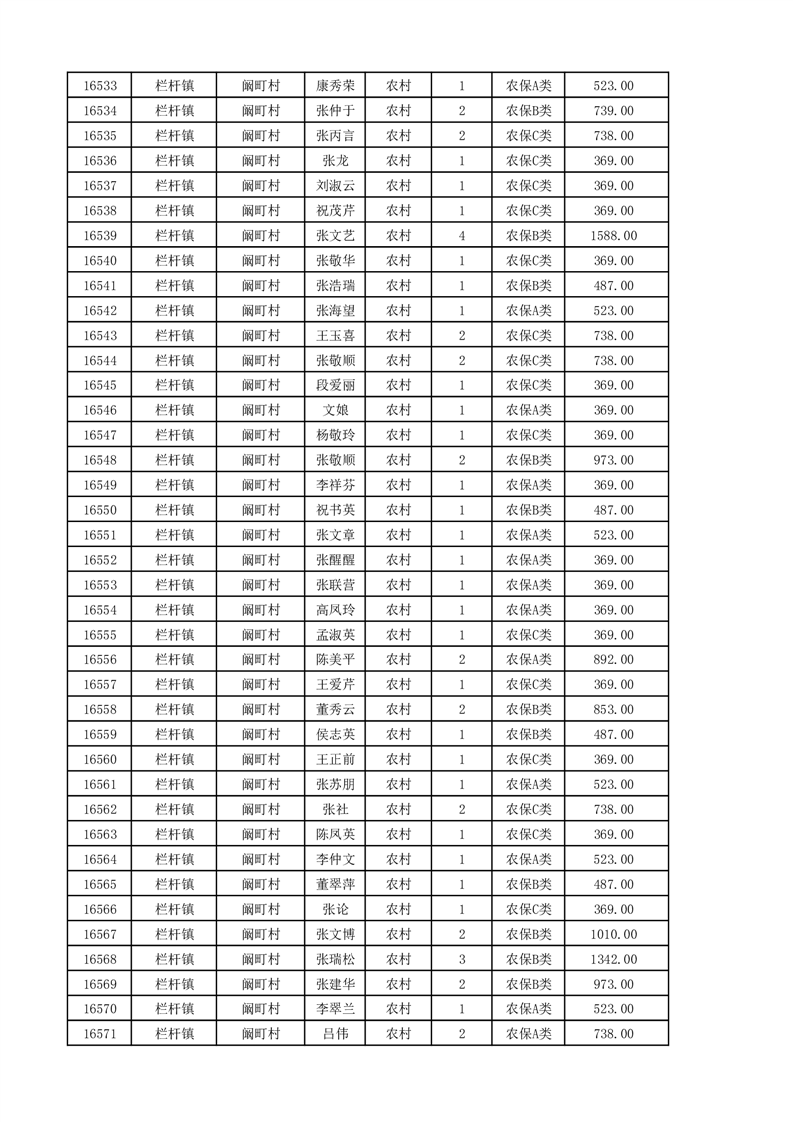 | 16533 | 栏杆镇 | 阚町村 | 康秀荣 | 农村 | 1 | 农保A类 | 523.00 |
|---|---|---|---|---|---|---|---|
| 16534 | 栏杆镇 | 阚町村 | 张仲于 | 农村 | 2 | 农保B类 | 739.00 |
| 16535 | 栏杆镇 | 阚町村 | 张丙言 | 农村 | 2 | 农保C类 | 738.00 |
| 16536 | 栏杆镇 | 阚町村 | 张龙 | 农村 | 1 | 农保C类 | 369.00 |
| 16537 | 栏杆镇 | 阚町村 | 刘淑云 | 农村 | 1 | 农保C类 | 369.00 |
| 16538 | 栏杆镇 | 阚町村 | 祝茂芹 | 农村 | 1 | 农保C类 | 369.00 |
| 16539 | 栏杆镇 | 阚町村 | 张文艺 | 农村 | 4 | 农保B类 | 1588.00 |
| 16540 | 栏杆镇 | 阚町村 | 张敬华 | 农村 | 1 | 农保C类 | 369.00 |
| 16541 | 栏杆镇 | 阚町村 | 张浩瑞 | 农村 | 1 | 农保B类 | 487.00 |
| 16542 | 栏杆镇 | 阚町村 | 张海望 | 农村 | 1 | 农保A类 | 523.00 |
| 16543 | 栏杆镇 | 阚町村 | 王玉喜 | 农村 | 2 | 农保C类 | 738.00 |
| 16544 | 栏杆镇 | 阚町村 | 张敬顺 | 农村 | 2 | 农保C类 | 738.00 |
| 16545 | 栏杆镇 | 阚町村 | 段爱丽 | 农村 | 1 | 农保C类 | 369.00 |
| 16546 | 栏杆镇 | 阚町村 | 文娘 | 农村 | 1 | 农保A类 | 369.00 |
| 16547 | 栏杆镇 | 阚町村 | 杨敬玲 | 农村 | 1 | 农保C类 | 369.00 |
| 16548 | 栏杆镇 | 阚町村 | 张敬顺 | 农村 | 2 | 农保B类 | 973.00 |
| 16549 | 栏杆镇 | 阚町村 | 李祥芬 | 农村 | 1 | 农保A类 | 369.00 |
| 16550 | 栏杆镇 | 阚町村 | 祝书英 | 农村 | 1 | 农保B类 | 487.00 |
| 16551 | 栏杆镇 | 阚町村 | 张文章 | 农村 | 1 | 农保A类 | 523.00 |
| 16552 | 栏杆镇 | 阚町村 | 张醒醒 | 农村 | 1 | 农保A类 | 369.00 |
| 16553 | 栏杆镇 | 阚町村 | 张联营 | 农村 | 1 | 农保A类 | 369.00 |
| 16554 | 栏杆镇 | 阚町村 | 高凤玲 | 农村 | 1 | 农保A类 | 369.00 |
| 16555 | 栏杆镇 | 阚町村 | 孟淑英 | 农村 | 1 | 农保C类 | 369.00 |
| 16556 | 栏杆镇 | 阚町村 | 陈美平 | 农村 | 2 | 农保A类 | 892.00 |
| 16557 | 栏杆镇 | 阚町村 | 王爱芹 | 农村 | 1 | 农保C类 | 369.00 |
| 16558 | 栏杆镇 | 阚町村 | 董秀云 | 农村 | 2 | 农保B类 | 853.00 |
| 16559 | 栏杆镇 | 阚町村 | 侯志英 | 农村 | 1 | 农保B类 | 487.00 |
| 16560 | 栏杆镇 | 阚町村 | 王正前 | 农村 | 1 | 农保C类 | 369.00 |
| 16561 | 栏杆镇 | 阚町村 | 张苏朋 | 农村 | 1 | 农保A类 | 523.00 |
| 16562 | 栏杆镇 | 阚町村 | 张社 | 农村 | 2 | 农保C类 | 738.00 |
| 16563 | 栏杆镇 | 阚町村 | 陈凤英 | 农村 | 1 | 农保C类 | 369.00 |
| 16564 | 栏杆镇 | 阚町村 | 李仲文 | 农村 | 1 | 农保A类 | 523.00 |
| 16565 | 栏杆镇 | 阚町村 | 董翠萍 | 农村 | 1 | 农保B类 | 487.00 |
| 16566 | 栏杆镇 | 阚町村 | 张论 | 农村 | 1 | 农保C类 | 369.00 |
| 16567 | 栏杆镇 | 阚町村 | 张文博 | 农村 | 2 | 农保B类 | 1010.00 |
| 16568 | 栏杆镇 | 阚町村 | 张瑞松 | 农村 | 3 | 农保B类 | 1342.00 |
| 16569 | 栏杆镇 | 阚町村 | 张建华 | 农村 | 2 | 农保B类 | 973.00 |
| 16570 | 栏杆镇 | 阚町村 | 李翠兰 | 农村 | 1 | 农保A类 | 523.00 |
| 16571 | 栏杆镇 | 阚町村 | 吕伟 | 农村 | 2 | 农保A类 | 738.00 |